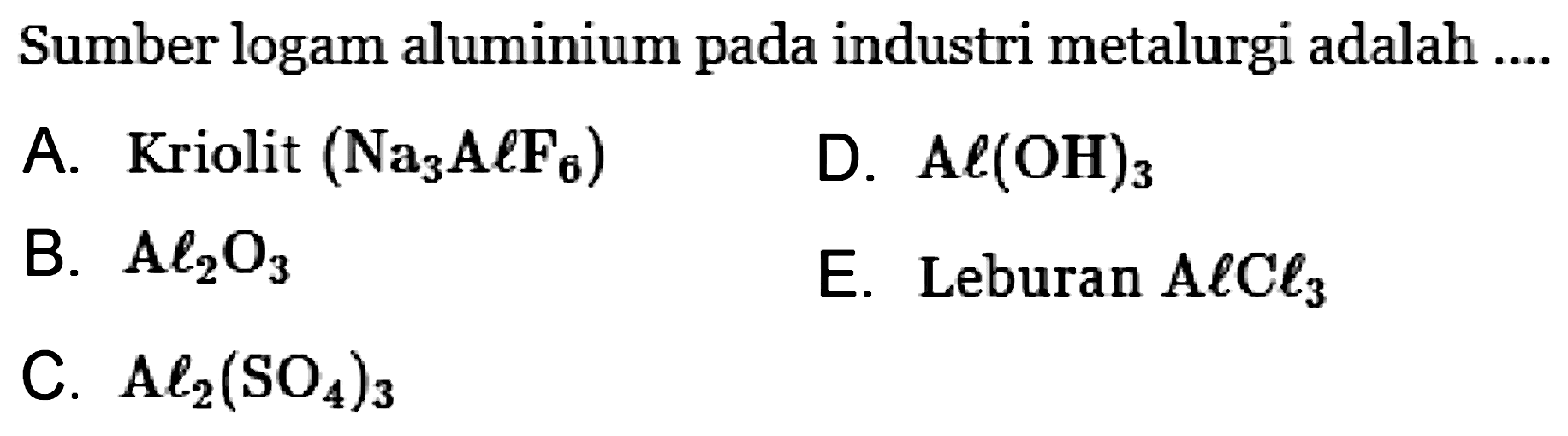 Sumber logam aluminium pada industri metalurgi adalah ....

A. Kriolit $(Na_3A\ell F_6)$

B. $A\ell_2O_3$

C. $A\ell_2(SO_4)_3$

D. $A\ell(OH)_3$

E. Leburan $A\ell C\ell_3$